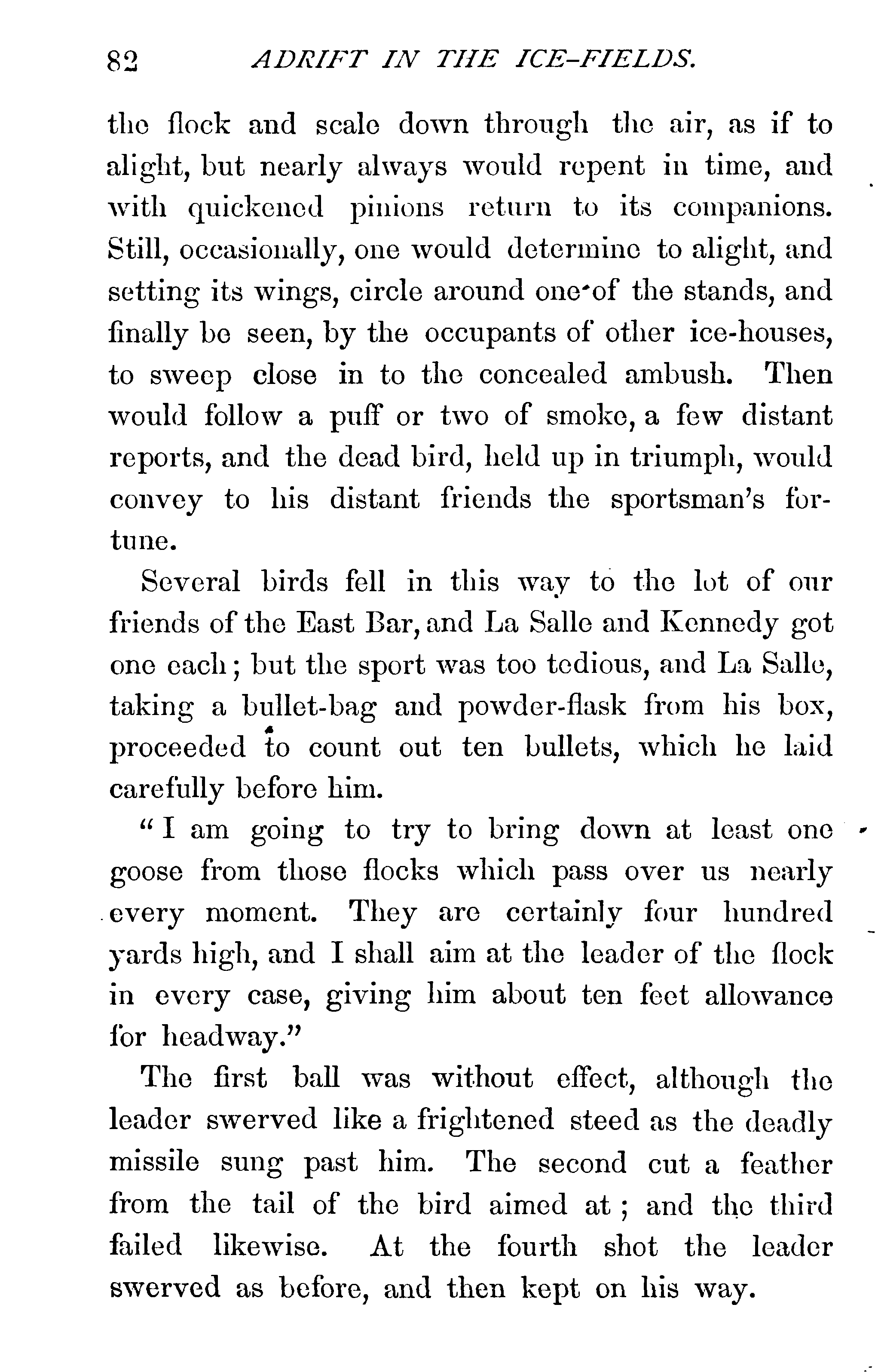 82 ADRIFT IN THE ICE-FIELDS.

the flock and scale down through the air, as if to alight, but nearly always would repent in time, and with quickened pinions return to its companions. Still, occasionally, one would determine to alight, and setting its wings, circle around one of the stands, and finally be seen, by the occupants of other ice-houses, to sweep close in to the concealed ambush. Then would follow a puff or two of smoke, a few distant reports, and the dead bird, held up in triumph, would convey to his distant friends the sportsman's fortune.

Several birds fell in this way to the lot of our friends of the East Bar, and La Salle and Kennedy got one each; but the sport was too tedious, and La Salle, taking a bullet-bag and powder-flask from his box, proceeded to count out ten bullets, which he laid carefully before him.

"I am going to try to bring down at least one goose from those flocks which pass over us nearly every moment. They are certainly four hundred yards high, and I shall aim at the leader of the flock in every case, giving him about ten feet allowance for headway."

The first ball was without effect, although the leader swerved like a frightened steed as the deadly missile sung past him. The second cut a feather from the tail of the bird aimed at; and the third failed likewise. At the fourth shot the leader swerved as before, and then kept on his way.